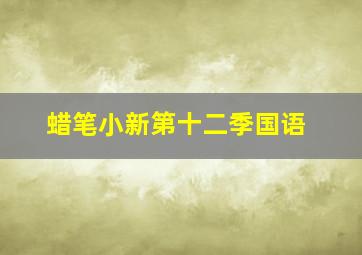 蜡笔小新第十二季国语